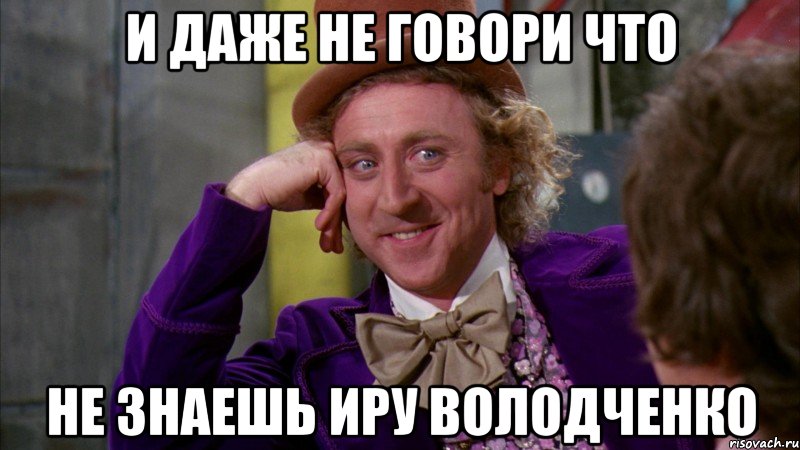 И ДАЖЕ НЕ ГОВОРИ ЧТО

НЕ ЗНАЕШЬ ИРУ ВОЛОДЧЕНКО

risovach.ru